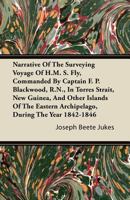 Narrative Of The Surveying Voyage Of H.M. S. Fly, Commanded By Captain F. P. Blackwood, R.N., In Torres Strait, New Guinea, And Other Islands Of The Eastern Archipelago, During The Year 1842-1846

Joseph Beete Jukes